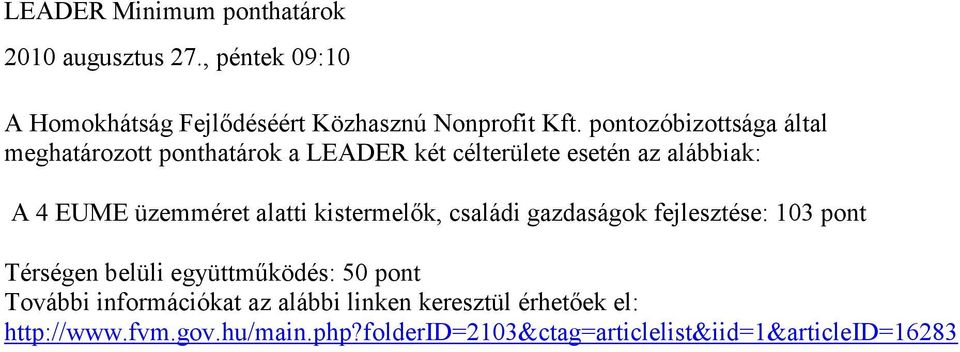 LEADER Minimum ponthatárok

2010 augusztus 27., péntek 09:10

A Homokhátság Fejlődéséért Közhasznú Nonprofit Kft. pontozóbizottsága által meghatározott ponthatárok a LEADER két célterülete esetén az alábbiak:

A 4 EUME üzemméret alatti kistermelők, családi gazdaságok fejlesztése: 103 pont

Térségen belüli együttműködés: 50 pont
További információkat az alábbi linken keresztül érhetőek el: http://www.fvm.gov.hu/main.php?folderID=2103&ctag=articlelist&iid=1&articleID=16283